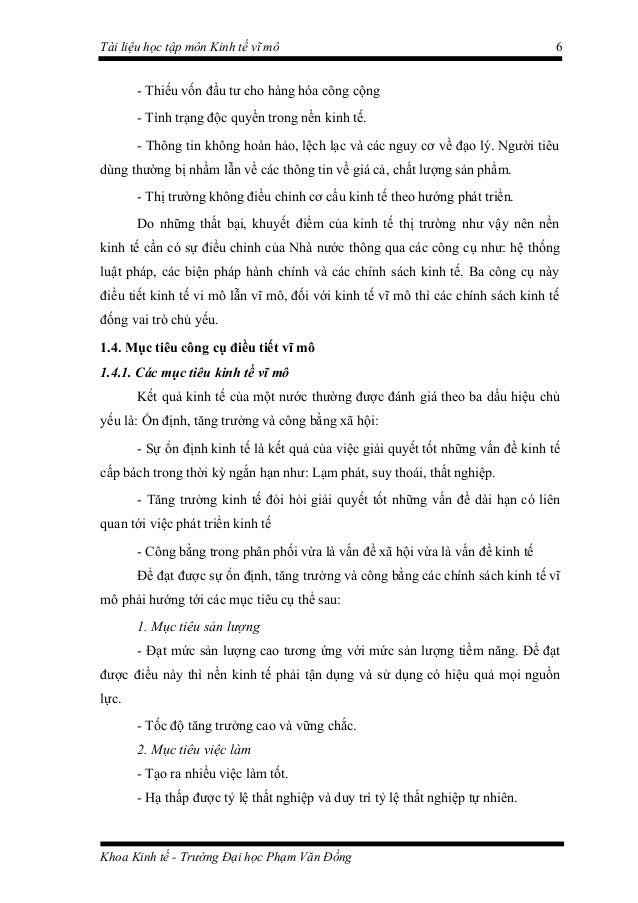 Tài liệu học tập môn Kinh tế vĩ mô 6

- Thiếu vốn đầu tư cho hàng hóa công cộng

- Tình trạng độc quyền trong nền kinh tế.

- Thông tin không hoàn hảo, lệch lạc và các nguy cơ về đạo lý. Người tiêu dùng thường bị nhầm lẫn về các thông tin về giá cả, chất lượng sản phẩm.

- Thị trường không điều chỉnh cơ cấu kinh tế theo hướng phát triển.

Do những thất bại, khuyết điểm của kinh tế thị trường như vậy nên nền kinh tế cần có sự điều chỉnh của Nhà nước thông qua các công cụ như: hệ thống luật pháp, các biện pháp hành chính và các chính sách kinh tế. Ba công cụ này điều tiết kinh tế vi mô lẫn vĩ mô, đối với kinh tế vĩ mô thì các chính sách kinh tế đóng vai trò chủ yếu.

1.4. Mục tiêu công cụ điều tiết vĩ mô

1.4.1. Các mục tiêu kinh tế vĩ mô

Kết quả kinh tế của một nước thường được đánh giá theo ba dấu hiệu chủ yếu là: Ổn định, tăng trưởng và công bằng xã hội:

- Sự ổn định kinh tế là kết quả của việc giải quyết tốt những vấn đề kinh tế cấp bách trong thời kỳ ngắn hạn như: Lạm phát, suy thoái, thất nghiệp.

- Tăng trưởng kinh tế đòi hỏi giải quyết tốt những vấn đề dài hạn có liên quan tới việc phát triển kinh tế

- Công bằng trong phân phối vừa là vấn đề xã hội vừa là vấn đề kinh tế

Để đạt được sự ổn định, tăng trưởng và công bằng các chính sách kinh tế vĩ mô phải hướng tới các mục tiêu cụ thể sau:

1. Mục tiêu sản lượng

- Đạt mức sản lượng cao tương ứng với mức sản lượng tiềm năng. Để đạt được điều này thì nền kinh tế phải tận dụng và sử dụng có hiệu quả mọi nguồn lực.

- Tốc độ tăng trưởng cao và vững chắc.

2. Mục tiêu việc làm

- Tạo ra nhiều việc làm tốt.

- Hạ thấp được tỷ lệ thất nghiệp và duy trì tỷ lệ thất nghiệp tự nhiên.

Khoa Kinh tế - Trường Đại học Phạm Văn Đồng